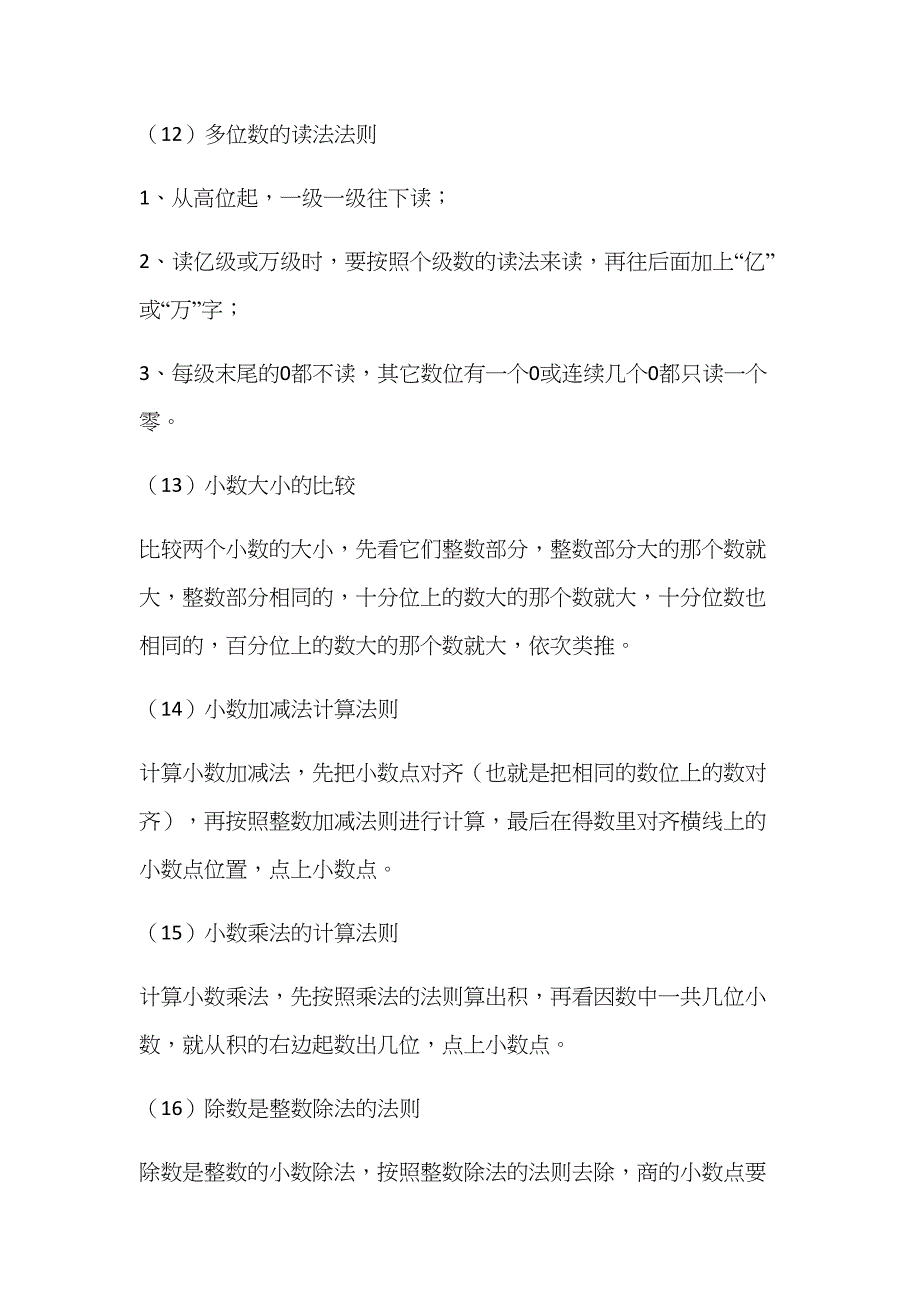 （12）多位数的读法法则

1、从高位起，一级一级往下读；

2、读亿级或万级时，要按照个级数的读法来读，再往后面加上“亿”或“万”字；

3、每级末尾的0都不读，其它数位有一个0或连续几个0都只读一个零。

（13）小数大小的比较

比较两个小数的大小，先看它们整数部分，整数部分大的那个数就大，整数部分相同的，十分位上的数大的那个数就大，十分位数也相同的，百分位上的数大的那个数就大，依次类推。

（14）小数加减法计算法则

计算小数加减法，先把小数点对齐（也就是把相同的数位上的数对齐），再按照整数加减法则进行计算，最后在得数里对齐横线上的小数点位置，点上小数点。

（15）小数乘法的计算法则

计算小数乘法，先按照乘法的法则算出积，再看因数中一共几位小数，就从积的右边起数出几位，点上小数点。

（16）除数是整数除法的法则

除数是整数的小数除法，按照整数除法的法则去除，商的小数点要